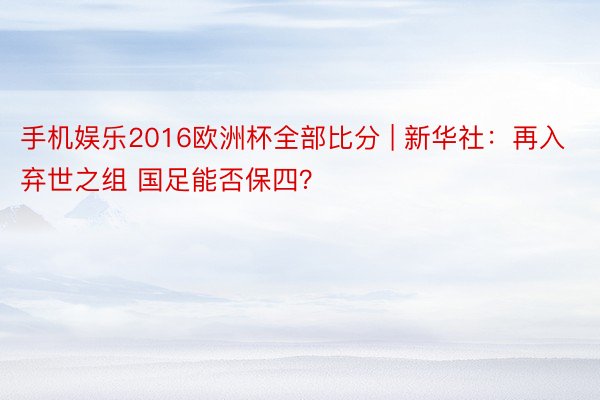 手机娱乐2016欧洲杯全部比分 | 新华社：再入弃世之组 国足能否保四?